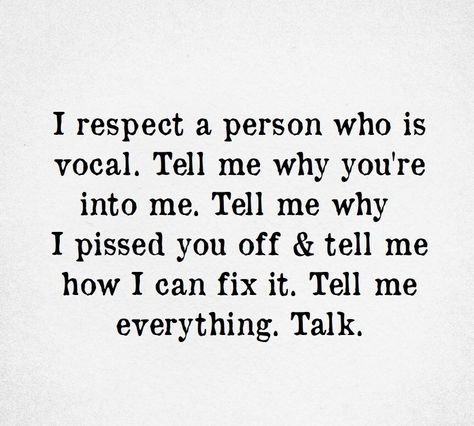 I respect a person who is vocal. Tell me why you're into me. Tell me why I pissed you off & tell me how I can fix it. Tell me everything. Talk.